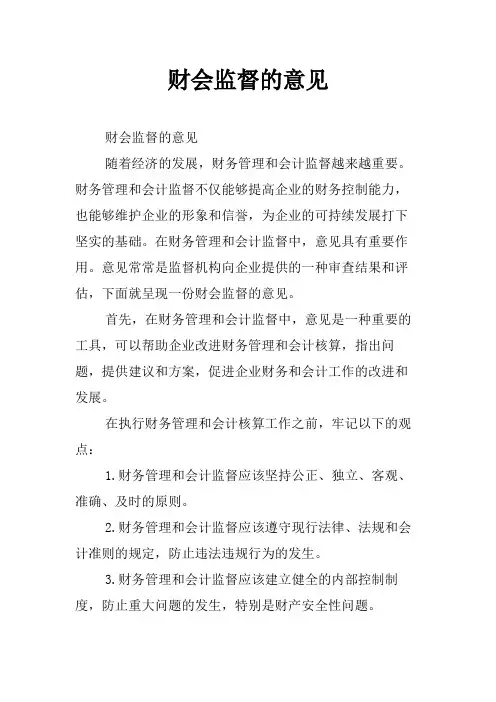 财会监督的意见

财会监督的意见

随着经济的发展，财务管理和会计监督越来越重要。财务管理和会计监督不仅能够提高企业的财务控制能力，也能够维护企业的形象和信誉，为企业的可持续发展打下坚实的基础。在财务管理和会计监督中，意见具有重要作用。意见常常是监督机构向企业提供的一种审查结果和评估，下面就呈现一份财会监督的意见。

首先，在财务管理和会计监督中，意见是一种重要的工具，可以帮助企业改进财务管理和会计核算，指出问题，提供建议和方案，促进企业财务和会计工作的改进和发展。

在执行财务管理和会计核算工作之前，牢记以下的观点：

1.财务管理和会计监督应该坚持公正、独立、客观、准确、及时的原则。

2.财务管理和会计监督应该遵守现行法律、法规和会计准则的规定，防止违法违规行为的发生。

3.财务管理和会计监督应该建立健全的内部控制制度，防止重大问题的发生，特别是财产安全性问题。